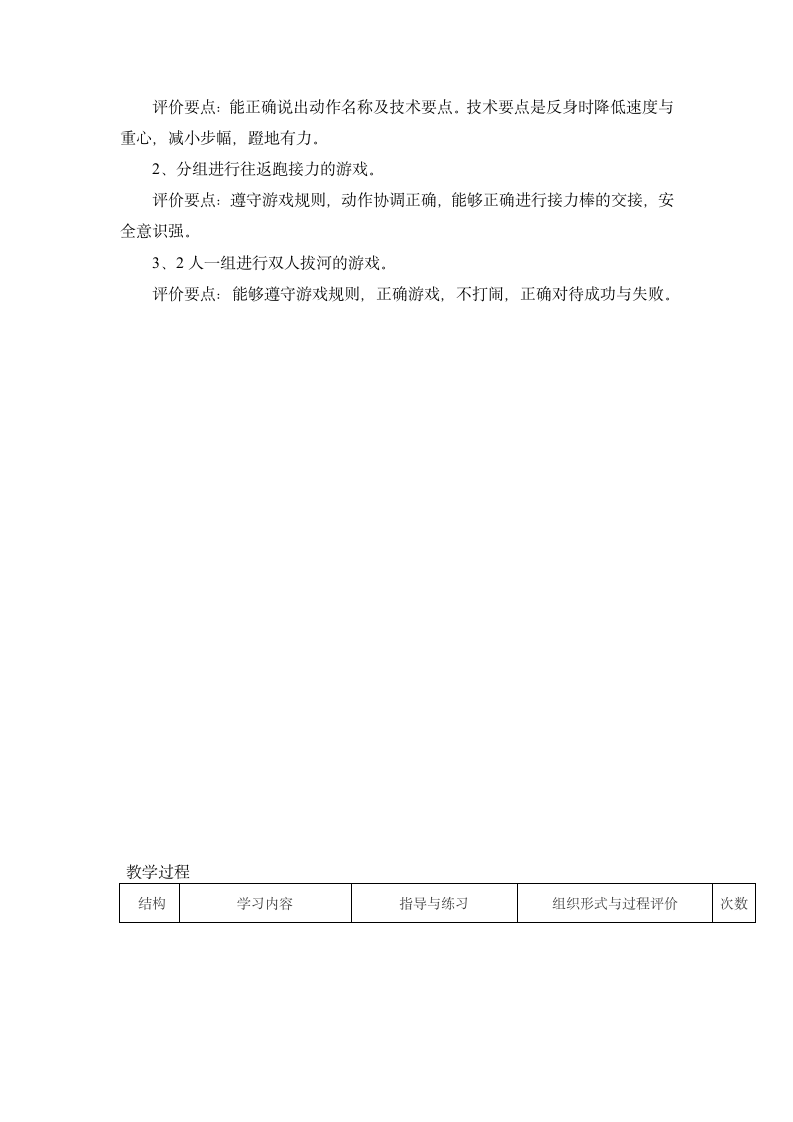 评价要点：能正确说出动作名称及技术要点。技术要点是反身时降低速度与重心，减小步幅，蹬地有力。

2、分组进行往返跑接力的游戏。

评价要点：遵守游戏规则，动作协调正确，能够正确进行接力棒的交接，安全意识强。

3、2 人一组进行双人拔河的游戏。

评价要点：能够遵守游戏规则，正确游戏，不打闹，正确对待成功与失败。

教学过程

| 结构 | 学习内容 | 指导与练习 | 组织形式与过程评价 | 次数 |
|---|---|---|---|---|